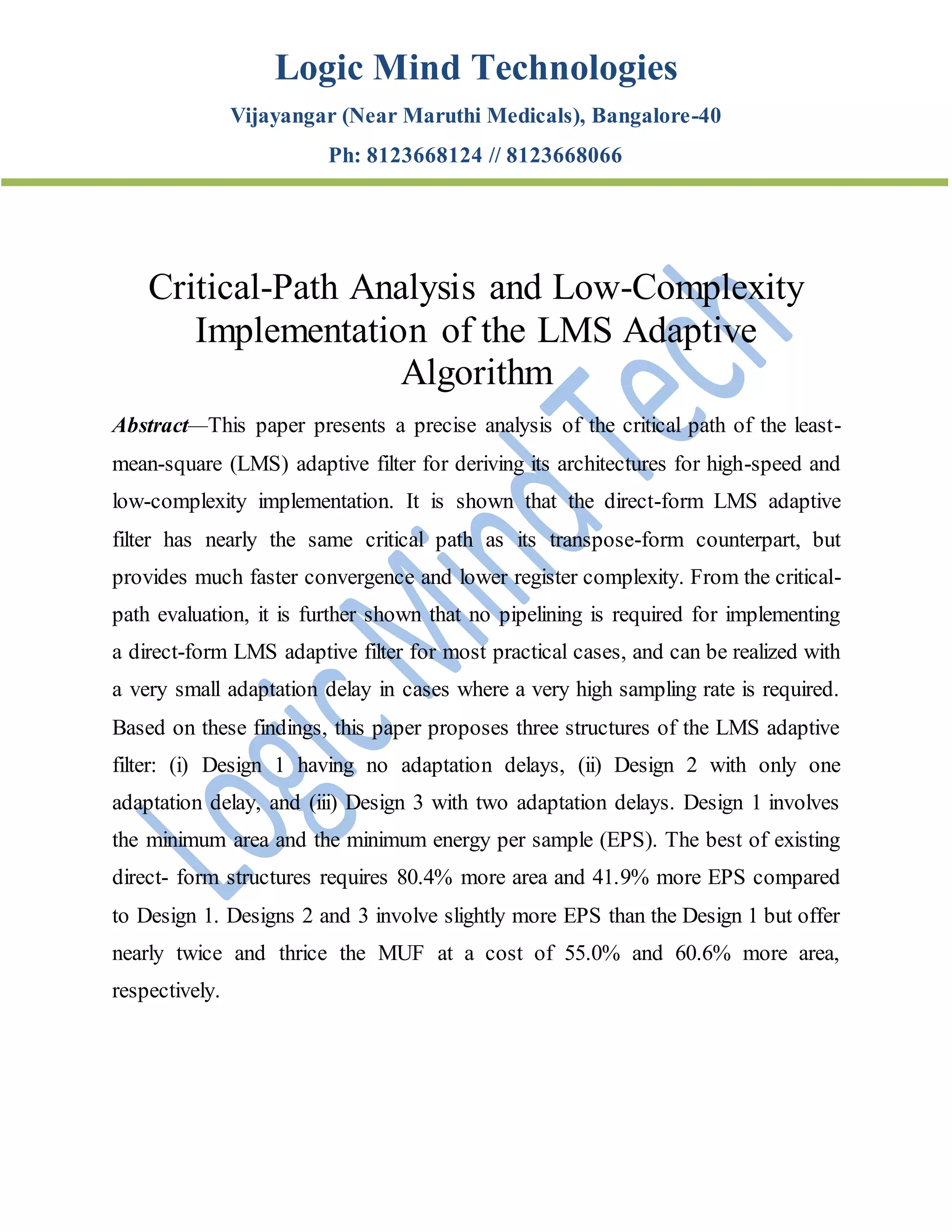 Logic Mind Technologies

Vijayangar (Near Maruthi Medicals), Bangalore-40

Ph: 8123668124 // 8123668066

Critical-Path Analysis and Low-Complexity Implementation of the LMS Adaptive Algorithm

Abstract—This paper presents a precise analysis of the critical path of the least-mean-square (LMS) adaptive filter for deriving its architectures for high-speed and low-complexity implementation. It is shown that the direct-form LMS adaptive filter has nearly the same critical path as its transpose-form counterpart, but provides much faster convergence and lower register complexity. From the critical-path evaluation, it is further shown that no pipelining is required for implementing a direct-form LMS adaptive filter for most practical cases, and can be realized with a very small adaptation delay in cases where a very high sampling rate is required. Based on these findings, this paper proposes three structures of the LMS adaptive filter: (i) Design 1 having no adaptation delays, (ii) Design 2 with only one adaptation delay, and (iii) Design 3 with two adaptation delays. Design 1 involves the minimum area and the minimum energy per sample (EPS). The best of existing direct- form structures requires 80.4% more area and 41.9% more EPS compared to Design 1. Designs 2 and 3 involve slightly more EPS than the Design 1 but offer nearly twice and thrice the MUF at a cost of 55.0% and 60.6% more area, respectively.

Logic Mind Tech